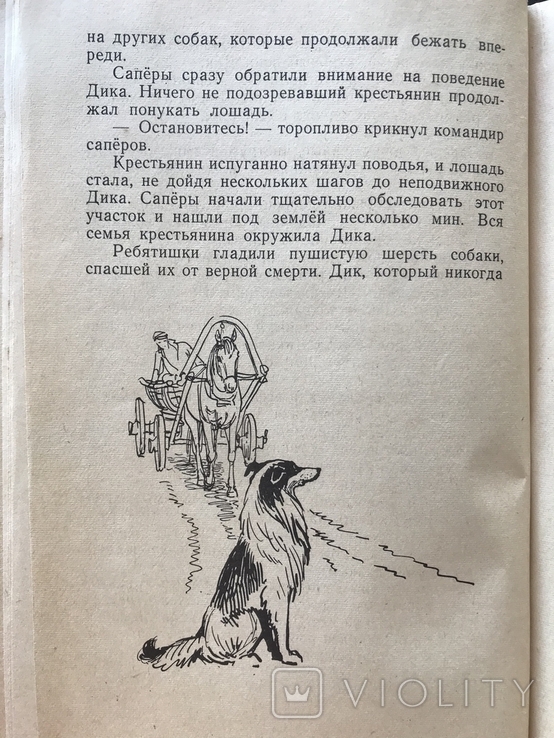 на других собак, которые продолжали бежать впереди.

Сапёры сразу обратили внимание на поведение Дика. Ничего не подозревавший крестьянин продолжал понукать лошадь.

— Остановитесь! — торопливо крикнул командир сапёров.

Крестьянин испуганно натянул поводья, и лошадь стала, не дойдя нескольких шагов до неподвижного Дика. Сапёры начали тщательно обследовать этот участок и нашли под землёй несколько мин. Вся семья крестьянина окружила Дика.

Ребятишки гладили пушистую шерсть собаки, спасшей их от верной смерти. Дик, который никогда

VIOLITY